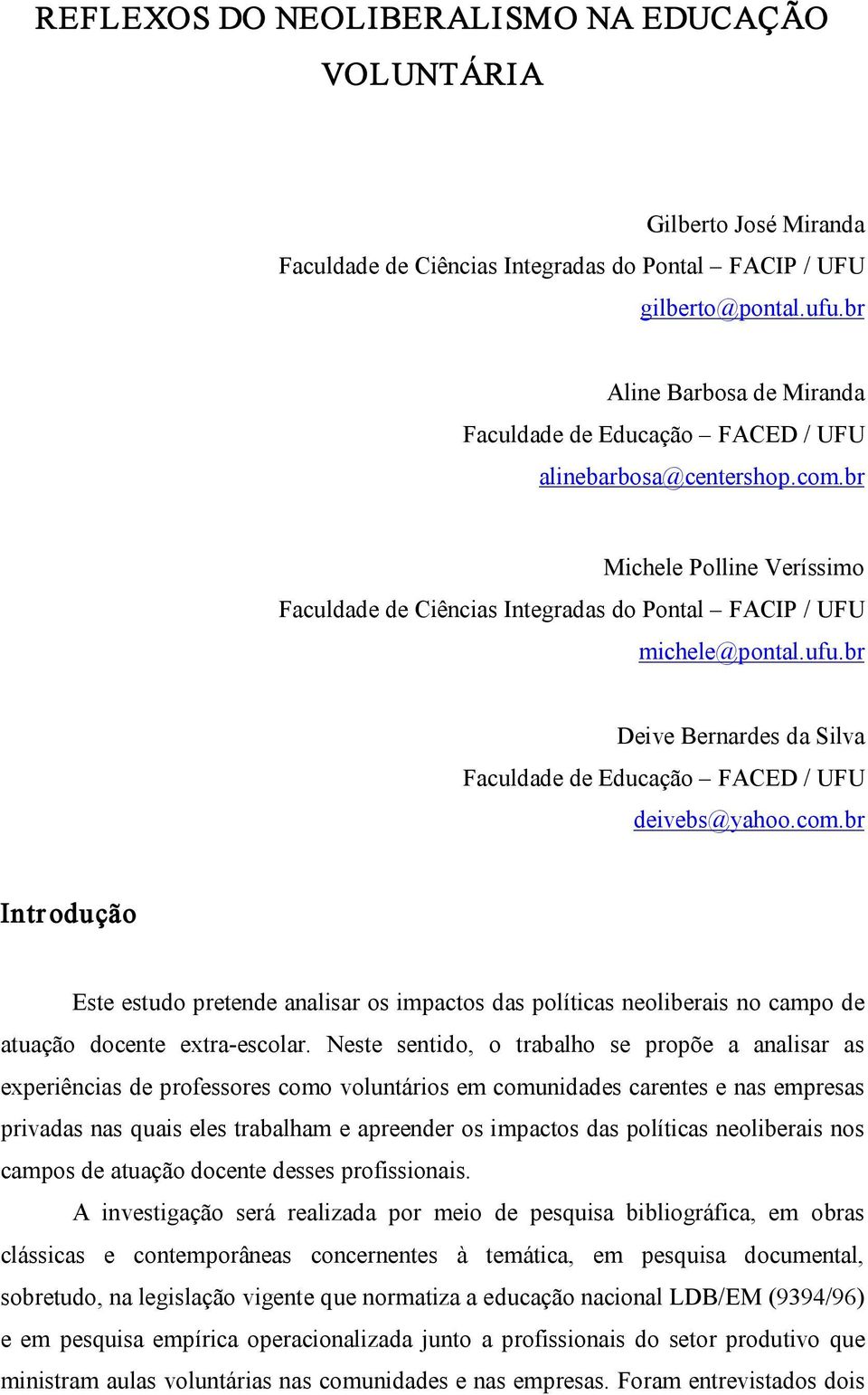 REFLEXOS DO NEOLIBERALISMO NA EDUCAÇÃO VOLUNTÁRIA

Gilberto José Miranda
Faculdade de Ciências Integradas do Pontal – FACIP / UFU
gilberto@pontal.ufu.br

Aline Barbosa de Miranda
Faculdade de Educação – FACED / UFU
alinebarbosa@centershop.com.br

Michele Polline Veríssimo
Faculdade de Ciências Integradas do Pontal – FACIP / UFU
michele@pontal.ufu.br

Deive Bernardes da Silva
Faculdade de Educação – FACED / UFU
deivebs@yahoo.com.br

Introdução

Este estudo pretende analisar os impactos das políticas neoliberais no campo de atuação docente extra-escolar. Neste sentido, o trabalho se propõe a analisar as experiências de professores como voluntários em comunidades carentes e nas empresas privadas nas quais eles trabalham e apreender os impactos das políticas neoliberais nos campos de atuação docente desses profissionais.

A investigação será realizada por meio de pesquisa bibliográfica, em obras clássicas e contemporâneas concernentes à temática, em pesquisa documental, sobretudo, na legislação vigente que normatiza a educação nacional LDB/EM (9394/96) e em pesquisa empírica operacionalizada junto a profissionais do setor produtivo que ministram aulas voluntárias nas comunidades e nas empresas. Foram entrevistados dois